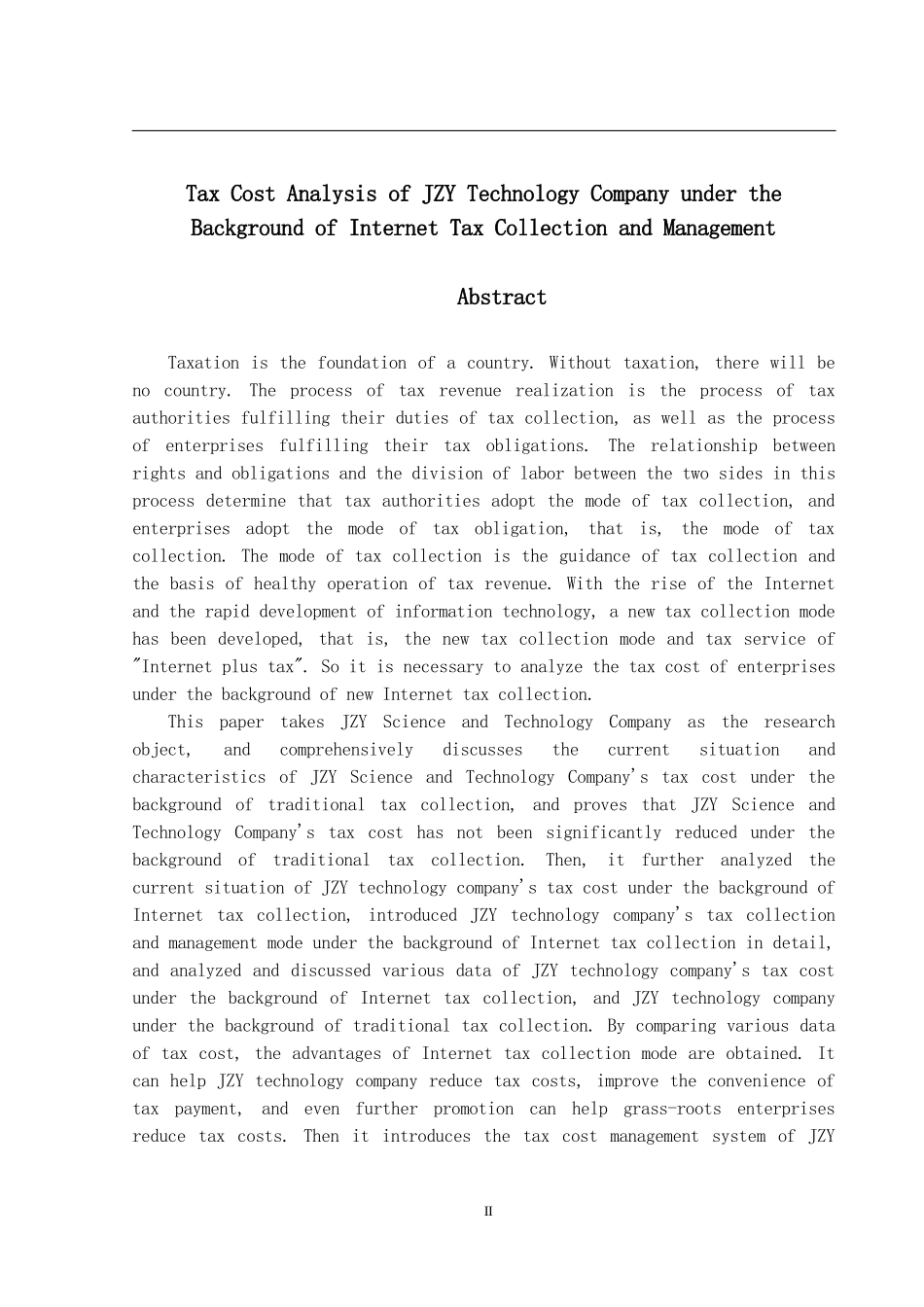 Tax Cost Analysis of JZY Technology Company under the Background of Internet Tax Collection and Management

Abstract

Taxation is the foundation of a country. Without taxation, there will be no country. The process of tax revenue realization is the process of tax authorities fulfilling their duties of tax collection, as well as the process of enterprises fulfilling their tax obligations. The relationship between rights and obligations and the division of labor between the two sides in this process determine that tax authorities adopt the mode of tax collection, and enterprises adopt the mode of tax obligation, that is, the mode of tax collection. The mode of tax collection is the guidance of tax collection and the basis of healthy operation of tax revenue. With the rise of the Internet and the rapid development of information technology, a new tax collection mode has been developed, that is, the new tax collection mode and tax service of "Internet plus tax". So it is necessary to analyze the tax cost of enterprises under the background of new Internet tax collection.

This paper takes JZY Science and Technology Company as the research object, and comprehensively discusses the current situation and characteristics of JZY Science and Technology Company's tax cost under the background of traditional tax collection, and proves that JZY Science and Technology Company's tax cost has not been significantly reduced under the background of traditional tax collection. Then, it further analyzed the current situation of JZY technology company's tax cost under the background of Internet tax collection, introduced JZY technology company's tax collection and management mode under the background of Internet tax collection in detail, and analyzed and discussed various data of JZY technology company's tax cost under the background of Internet tax collection, and JZY technology company under the background of traditional tax collection. By comparing various data of tax cost, the advantages of Internet tax collection mode are obtained. It can help JZY technology company reduce tax costs, improve the convenience of tax payment, and even further promotion can help grass-roots enterprises reduce tax costs. Then it introduces the tax cost management system of JZY

II